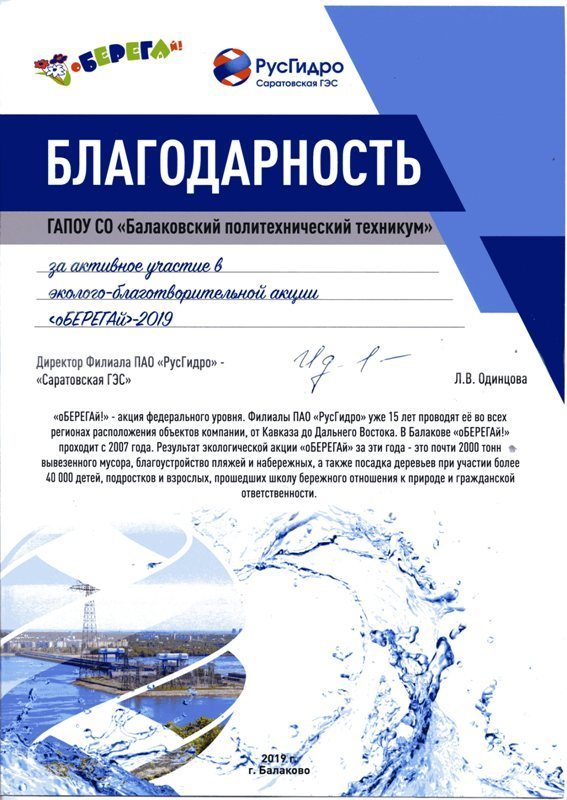 оБЕРЕГАй!

РусГидро
Саратовская ГЭС

БЛАГОДАРНОСТЬ

ГАПОУ СО «Балаковский политехнический техникум»

за активное участие в эколого-благотворительной акции «оБЕРЕГАй»-2019

Директор Филиала ПАО «РусГидро» - «Саратовская ГЭС»

Л.В. Одинцова

«оБЕРЕГАй!» - акция федерального уровня. Филиалы ПАО «РусГидро» уже 15 лет проводят её во всех регионах расположения объектов компании, от Кавказа до Дальнего Востока. В Балакове «оБЕРЕГАй!» проходит с 2007 года. Результат экологической акции «оБЕРЕГАй» за эти года - это почти 2000 тонн вывезенного мусора, благоустройство пляжей и набережных, а также посадка деревьев при участии более 40 000 детей, подростков и взрослых, прошедших школу бережного отношения к природе и гражданской ответственности.

2019 г.
г. Балаково